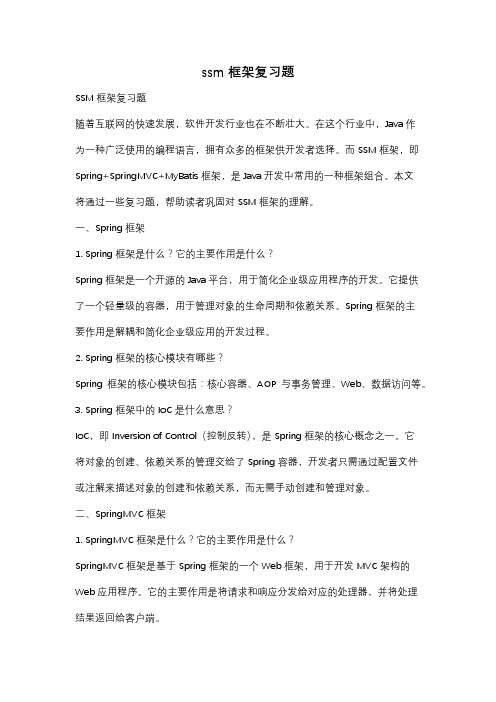 ssm 框架复习题

SSM 框架复习题

随着互联网的快速发展，软件开发行业也在不断壮大。在这个行业中，Java 作为一种广泛使用的编程语言，拥有众多的框架供开发者选择。而 SSM 框架，即 Spring+SpringMVC+MyBatis 框架，是 Java 开发中常用的一种框架组合。本文将通过一些复习题，帮助读者巩固对 SSM 框架的理解。

一、Spring 框架

1. Spring 框架是什么？它的主要作用是什么？

Spring 框架是一个开源的 Java 平台，用于简化企业级应用程序的开发。它提供了一个轻量级的容器，用于管理对象的生命周期和依赖关系。Spring 框架的主要作用是解耦和简化企业级应用的开发过程。

2. Spring 框架的核心模块有哪些？

Spring 框架的核心模块包括：核心容器、AOP 与事务管理、Web、数据访问等。

3. Spring 框架中的 IoC 是什么意思？

IoC，即 Inversion of Control（控制反转），是 Spring 框架的核心概念之一。它将对象的创建、依赖关系的管理交给了 Spring 容器，开发者只需通过配置文件或注解来描述对象的创建和依赖关系，而无需手动创建和管理对象。

二、SpringMVC 框架

1. SpringMVC 框架是什么？它的主要作用是什么？

SpringMVC 框架是基于 Spring 框架的一个 Web 框架，用于开发 MVC 架构的 Web 应用程序。它的主要作用是将请求和响应分发给对应的处理器，并将处理结果返回给客户端。